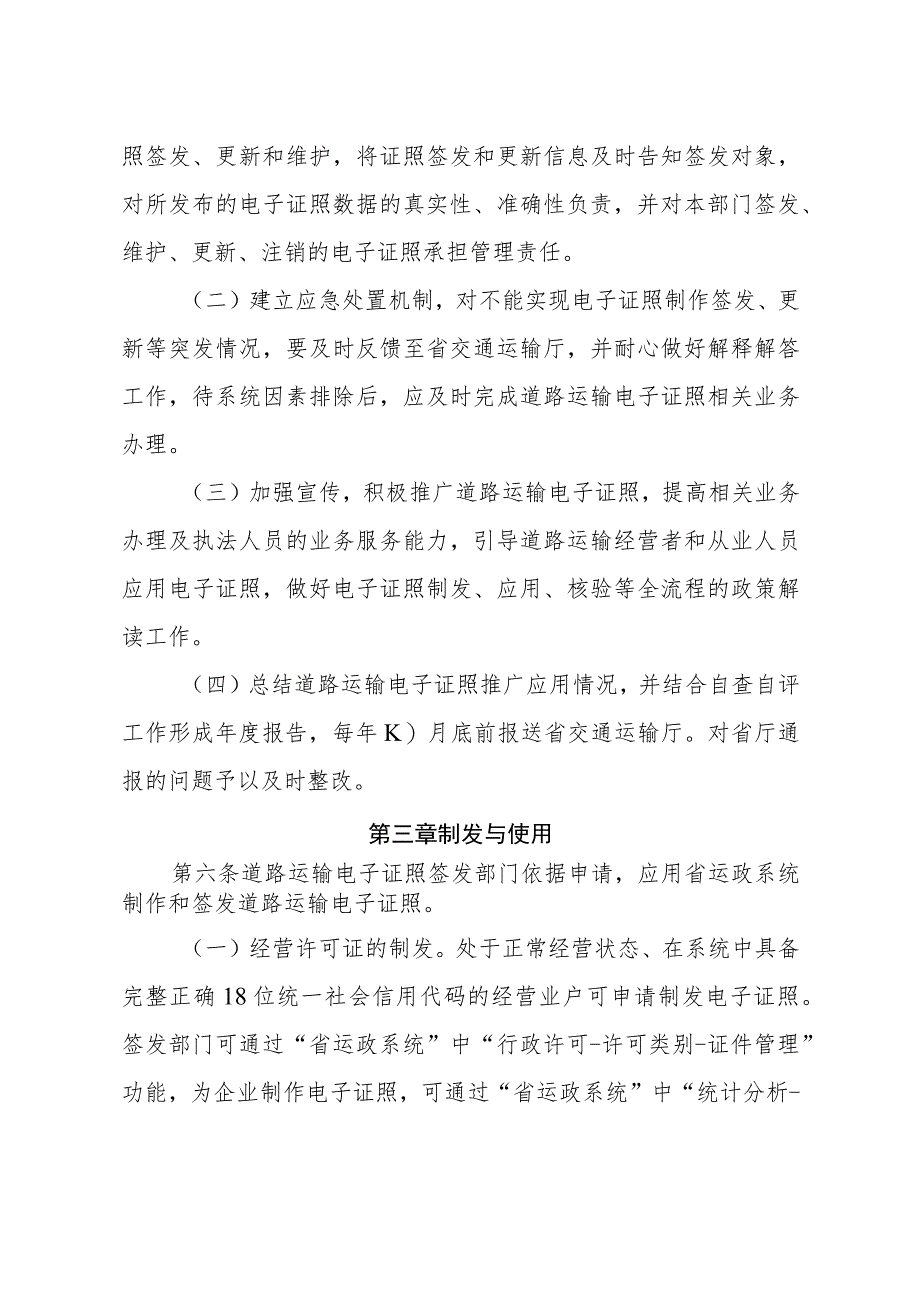 照签发、更新和维护，将证照签发和更新信息及时告知签发对象，对所发布的电子证照数据的真实性、准确性负责，并对本部门签发、维护、更新、注销的电子证照承担管理责任。

（二）建立应急处置机制，对不能实现电子证照制作签发、更新等突发情况，要及时反馈至省交通运输厅，并耐心做好解释解答工作，待系统因素排除后，应及时完成道路运输电子证照相关业务办理。

（三）加强宣传，积极推广道路运输电子证照，提高相关业务办理及执法人员的业务服务能力，引导道路运输经营者和从业人员应用电子证照，做好电子证照制发、应用、核验等全流程的政策解读工作。

（四）总结道路运输电子证照推广应用情况，并结合自查自评工作形成年度报告，每年K）月底前报送省交通运输厅。对省厅通报的问题予以及时整改。

第三章制发与使用

第六条道路运输电子证照签发部门依据申请，应用省运政系统制作和签发道路运输电子证照。

（一）经营许可证的制发。处于正常经营状态、在系统中具备完整正确18位统一社会信用代码的经营业户可申请制发电子证照。签发部门可通过“省运政系统”中“行政许可-许可类别-证件管理”功能，为企业制作电子证照，可通过“省运政系统”中“统计分析-